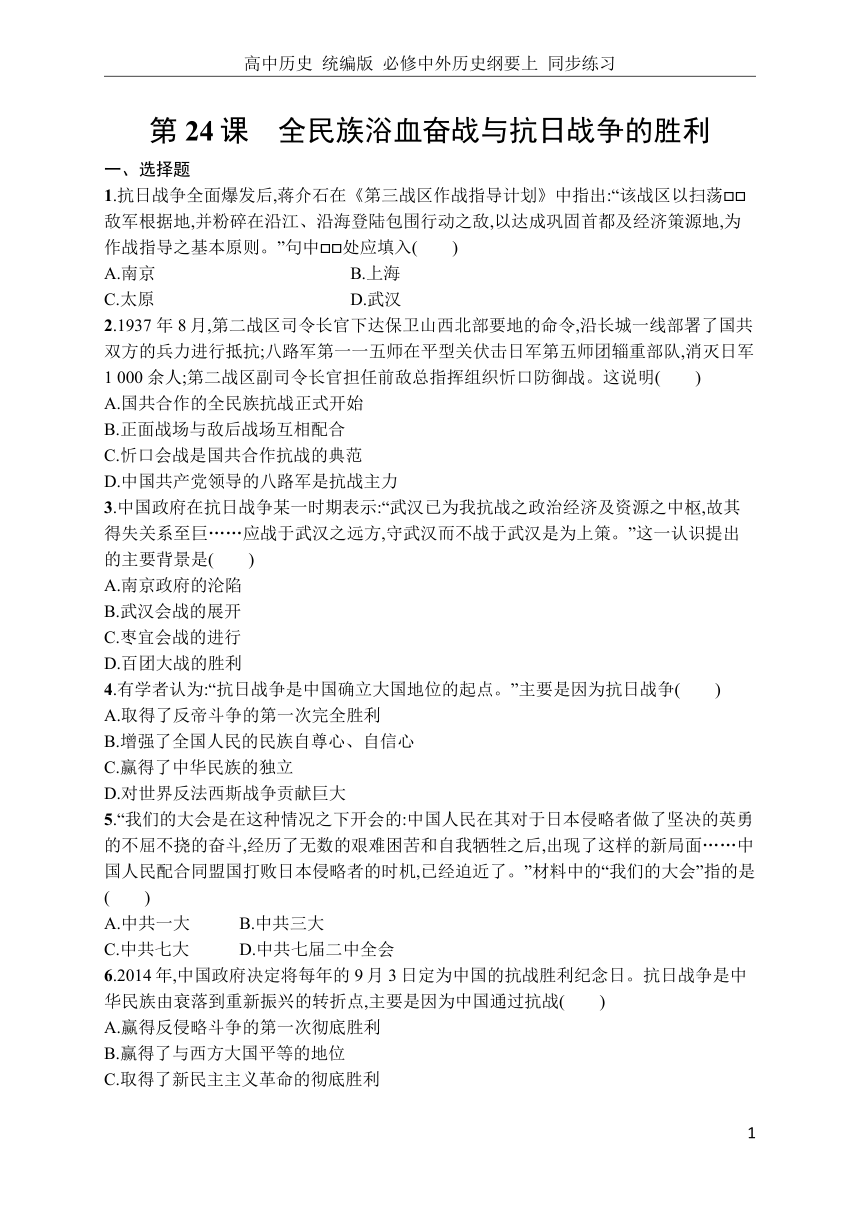 高中历史 统编版 必修中外历史纲要上 同步练习

第 24 课 全民族浴血奋战与抗日战争的胜利

一、选择题

1.抗日战争全面爆发后,蒋介石在《第三战区作战指导计划》中指出:“该战区以扫荡□□敌军根据地,并粉碎在沿江、沿海登陆包围行动之敌,以达成巩固首都及经济策源地,为作战指导之基本原则。”句中□□处应填入(　　)

A.南京　　B.上海

C.太原　　D.武汉

2.1937 年 8 月,第二战区司令长官下达保卫山西北部要地的命令,沿长城一线部署了国共双方的兵力进行抵抗;八路军第一一五师在平型关伏击日军第五师团辎重部队,消灭日军 1 000 余人;第二战区副司令长官担任前敌总指挥组织忻口防御战。这说明(　　)

A.国共合作的全民族抗战正式开始

B.正面战场与敌后战场互相配合

C.忻口会战是国共合作抗战的典范

D.中国共产党领导的八路军是抗战主力

3.中国政府在抗日战争某一时期表示:“武汉已为我抗战之政治经济及资源之中枢,故其得失关系至巨……应战于武汉之远方,守武汉而不战于武汉是为上策。”这一认识提出的主要背景是(　　)

A.南京政府的沦陷

B.武汉会战的展开

C.枣宜会战的进行

D.百团大战的胜利

4.有学者认为:“抗日战争是中国确立大国地位的起点。”主要是因为抗日战争(　　)

A.取得了反帝斗争的第一次完全胜利

B.增强了全国人民的民族自尊心、自信心

C.赢得了中华民族的独立

D.对世界反法西斯战争贡献巨大

5.“我们的大会是在这种情况之下开会的:中国人民在其对于日本侵略者做了坚决的英勇的不屈不挠的奋斗,经历了无数的艰难困苦和自我牺牲之后,出现了这样的新局面……中国人民配合同盟国打败日本侵略者的时机,已经迫近了。”材料中的“我们的大会”指的是(　　)

A.中共一大　　B.中共三大

C.中共七大　　D.中共七届二中全会

6.2014 年,中国政府决定将每年的 9 月 3 日定为中国的抗战胜利纪念日。抗日战争是中华民族由衰落到重新振兴的转折点,主要是因为中国通过抗战(　　)

A.赢得反侵略斗争的第一次彻底胜利

B.赢得了与西方大国平等的地位

C.取得了新民主主义革命的彻底胜利

1